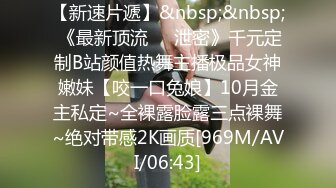 【新速片遞】&nbsp;&nbsp;《最新顶流　　泄密》千元定制B站颜值热舞主播极品女神嫩妹【咬一口兔娘】10月金主私定~全裸露脸露三点裸舞~绝对带感2K画质[969M/AVI/06:43]